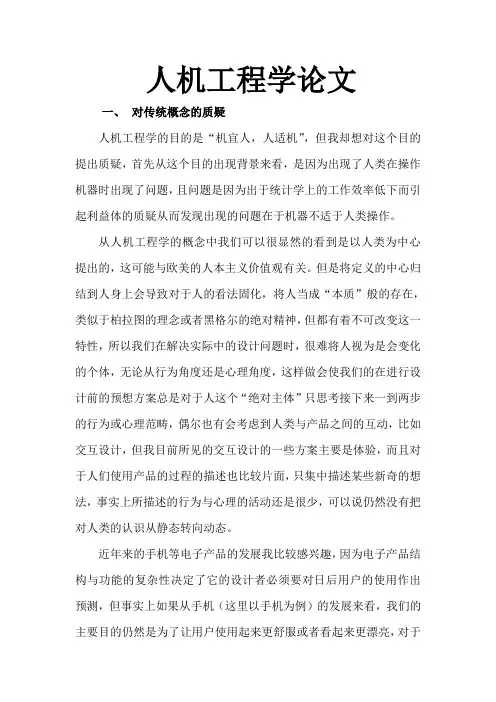 人机工程学论文

一、 对传统概念的质疑

人机工程学的目的是“机宜人，人适机”，但我却想对这个目的提出质疑，首先从这个目的出现背景来看，是因为出现了人类在操作机器时出现了问题，且问题是因为出于统计学上的工作效率低下而引起利益体的质疑从而发现出现的问题在于机器不适于人类操作。

从人机工程学的概念中我们可以很显然的看到是以人类为中心提出的，这可能与欧美的人本主义价值观有关。但是将定义的中心归结到人身上会导致对于人的看法固化，将人当成“本质”般的存在，类似于柏拉图的理念或者黑格尔的绝对精神，但都有着不可改变这一特性，所以我们在解决实际中的设计问题时，很难将人视为是会变化的个体，无论从行为角度还是心理角度，这样做会使我们的在进行设计前的预想方案总是对于人这个“绝对主体”只思考接下来一到两步的行为或心理范畴，偶尔也有会考虑到人类与产品之间的互动，比如交互设计，但我目前所见的交互设计的一些方案主要是体验，而且对于人们使用产品的过程的描述也比较片面，只集中描述某些新奇的想法，事实上所描述的行为与心理的活动还是很少，可以说仍然没有把对人类的认识从静态转向动态。

近年来的手机等电子产品的发展我比较感兴趣，因为电子产品结构与功能的复杂性决定了它的设计者必须要对日后用户的使用作出预测，但事实上如果从手机（这里以手机为例）的发展来看，我们的主要目的仍然是为了让用户使用起来更舒服或者看起来更漂亮，对于